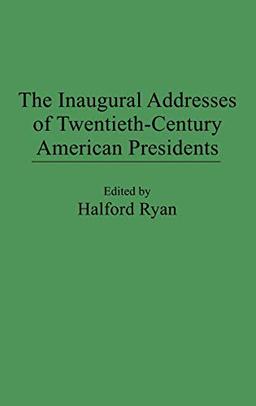 The Inaugural Addresses of Twentieth-Century American Presidents

Edited by
Halford Ryan